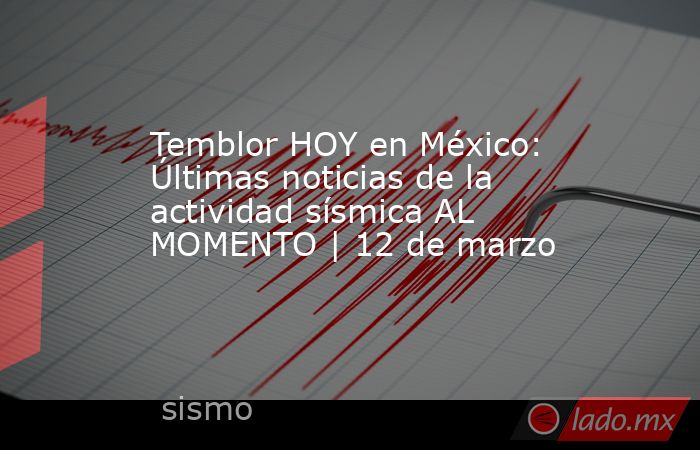 Temblor HOY en México: Últimas noticias de la actividad sísmica AL MOMENTO | 12 de marzo

sismo

lado.mx